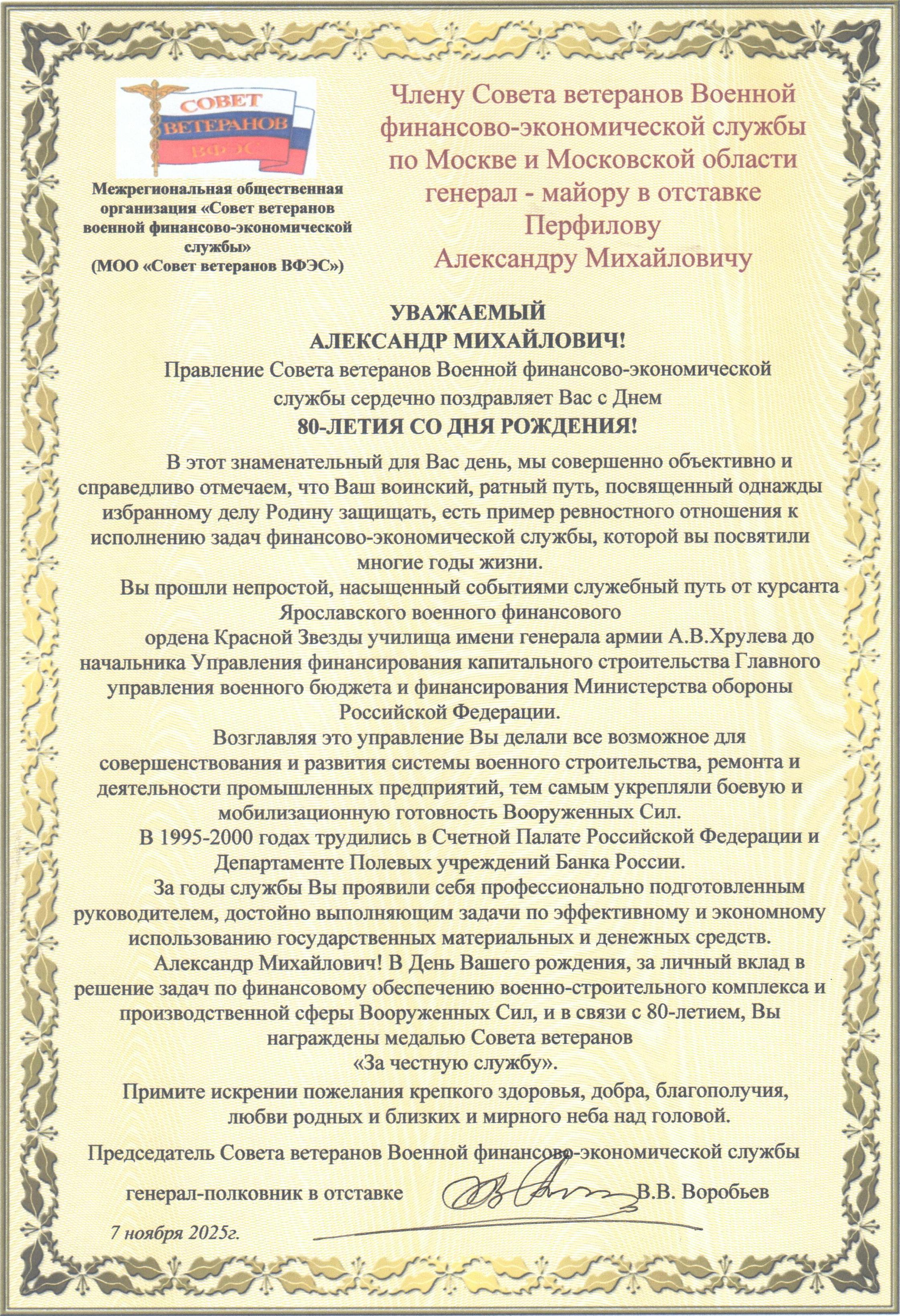 СОВЕТ ВЕТЕРАНОВ ВФЭС

Межрегиональная общественная организация «Совет ветеранов военной финансово-экономической службы» (МОО «Совет ветеранов ВФЭС»)

Члену Совета ветеранов Военной финансово-экономической службы по Москве и Московской области генерал - майору в отставке Перфилову Александру Михайловичу

УВАЖАЕМЫЙ
АЛЕКСАНДР МИХАЙЛОВИЧ!

Правление Совета ветеранов Военной финансово-экономической службы сердечно поздравляет Вас с Днем
80-ЛЕТИЯ СО ДНЯ РОЖДЕНИЯ!

В этот знаменательный для Вас день, мы совершенно объективно и справедливо отмечаем, что Ваш воинский, ратный путь, посвященный однажды избранному делу Родину защищать, есть пример ревностного отношения к исполнению задач финансово-экономической службы, которой вы посвятили многие годы жизни.

Вы прошли непростой, насыщенный событиями служебный путь от курсанта Ярославского военного финансового

ордена Красной Звезды училища имени генерала армии А.В.Хрулева до начальника Управления финансирования капитального строительства Главного управления военного бюджета и финансирования Министерства обороны Российской Федерации.

Возглавляя это управление Вы делали все возможное для совершенствования и развития системы военного строительства, ремонта и деятельности промышленных предприятий, тем самым укрепляли боевую и мобилизационную готовность Вооруженных Сил.

В 1995-2000 годах трудились в Счетной Палате Российской Федерации и Департаменте Полевых учреждений Банка России.

За годы службы Вы проявили себя профессионально подготовленным руководителем, достойно выполняющим задачи по эффективному и экономному использованию государственных материальных и денежных средств.

Александр Михайлович! В День Вашего рождения, за личный вклад в решение задач по финансовому обеспечению военно-строительного комплекса и производственной сферы Вооруженных Сил, и в связи с 80-летием, Вы награждены медалью Совета ветеранов
«За честную службу».

Примите искрении пожелания крепкого здоровья, добра, благополучия, любви родных и близких и мирного неба над головой.

Председатель Совета ветеранов Военной финансово-экономической службы

генерал-полковник в отставке В.В. Воробьев

7 ноября 2025г.